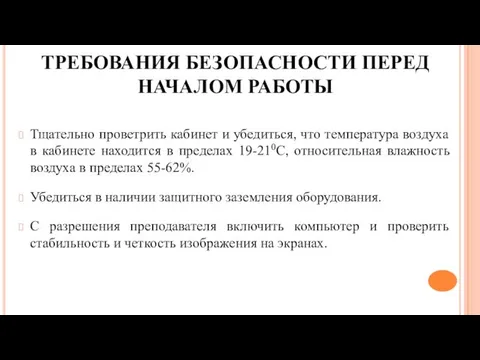 ТРЕБОВАНИЯ БЕЗОПАСНОСТИ ПЕРЕД НАЧАЛОМ РАБОТЫ

Тщательно проветрить кабинет и убедиться, что температура воздуха в кабинете находится в пределах 19-21$^0$С, относительная влажность воздуха в пределах 55-62%.

Убедиться в наличии защитного заземления оборудования.

С разрешения преподавателя включить компьютер и проверить стабильность и четкость изображения на экранах.